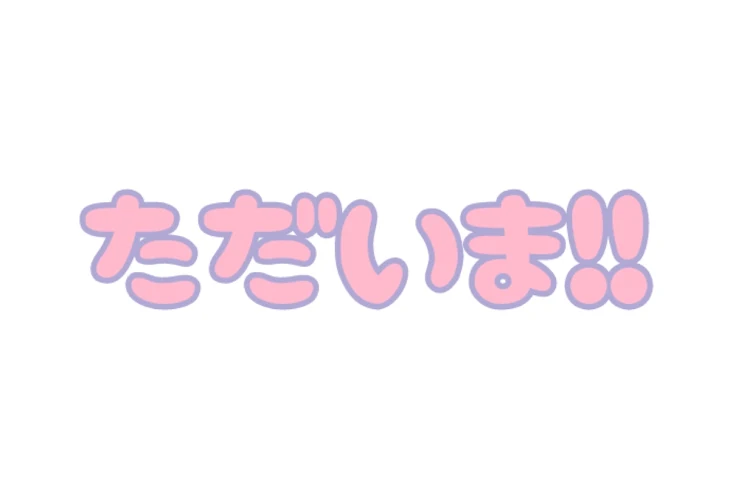 ただいま!!